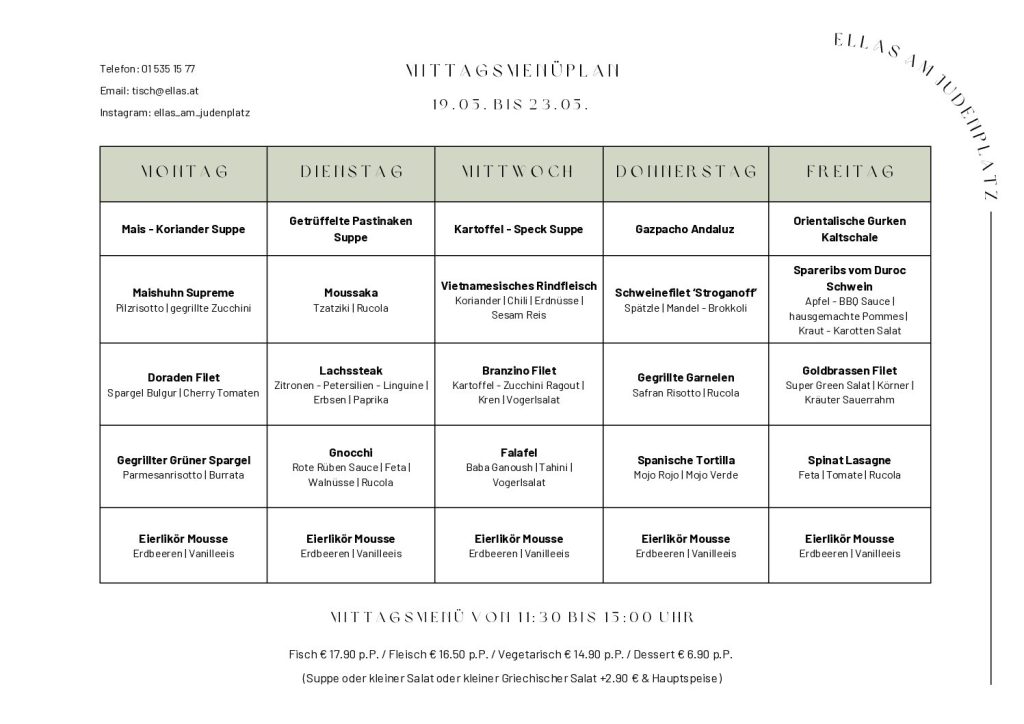 Telefon: 01 535 15 77

Email: tisch@ellas.at

Instagram: ellas_am_judenplatz

MITTAGSMENÜPLAN

19.03. BIS 23.03.

ELLAS AM JUDENPLATZ

| MONTAG | DIENSTAG | MITTWOCH | DONNERSTAG | FREITAG |
|---|---|---|---|---|
| Mais - Koriander Suppe | Getrüffelte Pastinaken Suppe | Kartoffel - Speck Suppe | Gazpacho Andaluz | Orientalische Gurken Kaltschale |
| Maishuhn Supreme Pilzrisotto \| gegrillte Zucchini | Moussaka Tzatziki \| Rucola | Vietnamesisches Rindfleisch Koriander \| Chili \| Erdnüsse \| Sesam Reis | Schweinefilet 'Stroganoff' Spätzle \| Mandel - Brokkoli | Spareribs vom Duroc Schwein Apfel - BBQ Sauce \| hausgemachte Pommes \| Kraut - Karotten Salat |
| Doraden Filet Spargel Bulgur \| Cherry Tomaten | Lachssteak Zitronen - Petersilien - Linguine \| Erbsen \| Paprika | Branzino Filet Kartoffel - Zucchini Ragout \| Kren \| Vogerlsalat | Gegrillte Garnelen Safran Risotto \| Rucola | Goldbrassen Filet Super Green Salat \| Körner \| Kräuter Sauerrahm |
| Gegrillter Grüner Spargel Parmesanrisotto \| Burrata | Gnocchi Rote Rüben Sauce \| Feta \| Walnüsse \| Rucola | Falafel Baba Ganoush \| Tahini \| Vogerlsalat | Spanische Tortilla Mojo Rojo \| Mojo Verde | Spinat Lasagne Feta \| Tomate \| Rucola |
| Eierlikör Mousse Erdbeeren \| Vanilleeis | Eierlikör Mousse Erdbeeren \| Vanilleeis | Eierlikör Mousse Erdbeeren \| Vanilleeis | Eierlikör Mousse Erdbeeren \| Vanilleeis | Eierlikör Mousse Erdbeeren \| Vanilleeis |

MITTAGSMENÜ VON 11:30 BIS 15:00 UHR

Fisch € 17.90 p.P. / Fleisch € 16.50 p.P. / Vegetarisch € 14.90 p.P. / Dessert € 6.90 p.P.

(Suppe oder kleiner Salat oder kleiner Griechischer Salat +2.90 € & Hauptspeise)